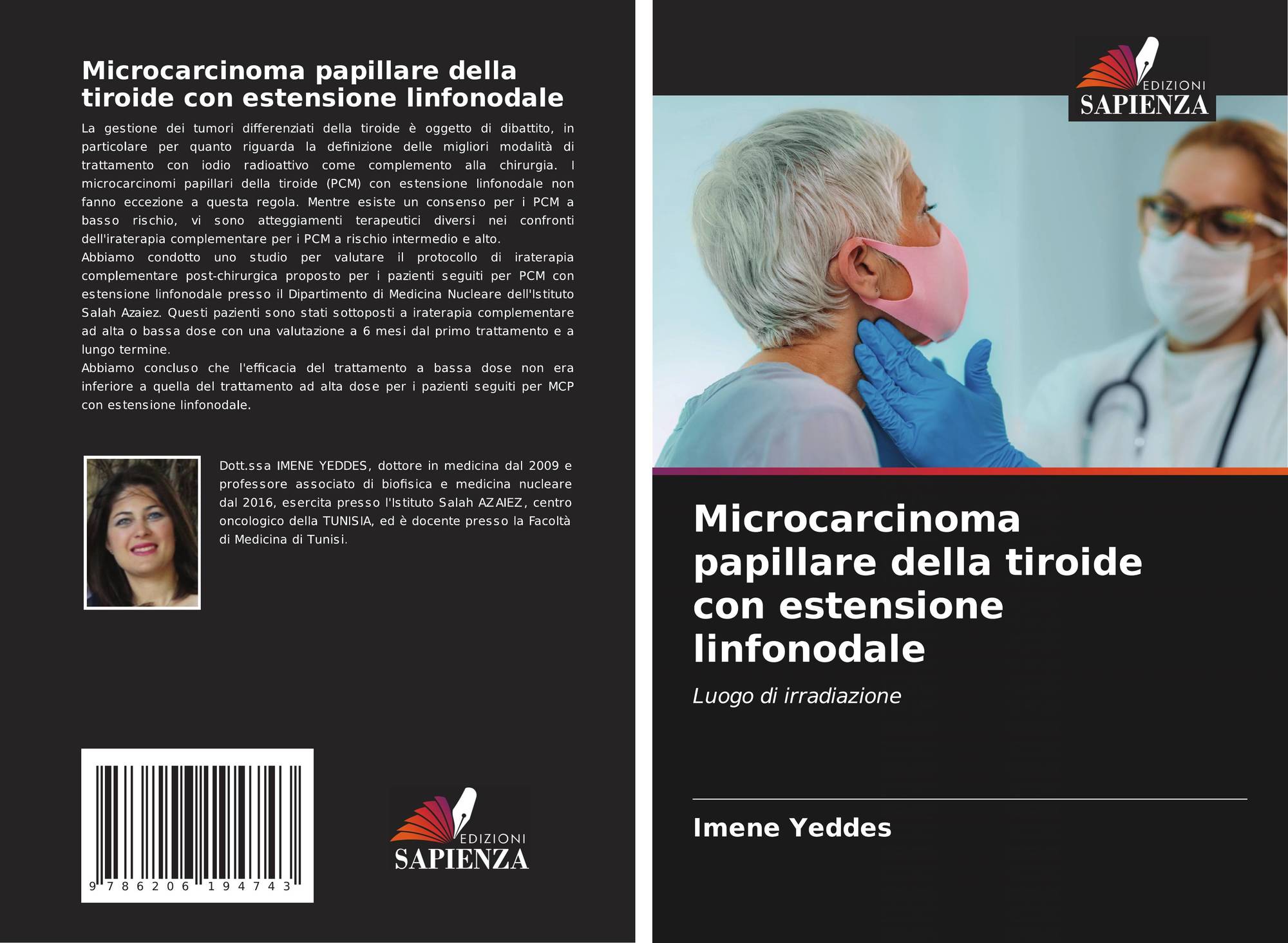 Microcarcinoma papillare della tiroide con estensione linfonodale

La gestione dei tumori differenziati della tiroide è oggetto di dibattito, in particolare per quanto riguarda la definizione delle migliori modalità di trattamento con iodio radioattivo come complemento alla chirurgia. I microcarcinomi papillari della tiroide (PCM) con estensione linfonodale non fanno eccezione a questa regola. Mentre esiste un consenso per i PCM a basso rischio, vi sono atteggiamenti terapeutici diversi nei confronti dell'iraterapia complementare per i PCM a rischio intermedio e alto.

Abbiamo condotto uno studio per valutare il protocollo di iraterapia complementare post-chirurgica proposto per i pazienti seguiti per PCM con estensione linfonodale presso il Dipartimento di Medicina Nucleare dell'Istituto Salah Azaiez. Questi pazienti sono stati sottoposti a iraterapia complementare ad alta o bassa dose con una valutazione a 6 mesi dal primo trattamento e a lungo termine.

Abbiamo concluso che l'efficacia del trattamento a bassa dose non era inferiore a quella del trattamento ad alta dose per i pazienti seguiti per MCP con estensione linfonodale.

Dott.ssa IMENE YEDDES, dottore in medicina dal 2009 e professore associato di biofisica e medicina nucleare dal 2016, esercita presso l'Istituto Salah AZAIEZ, centro oncologico della TUNISIA, ed è docente presso la Facoltà di Medicina di Tunisi.

9 786206 194743

EDIZIONI
SAPIENZA

EDIZIONI
SAPIENZA

Microcarcinoma papillare della tiroide con estensione linfonodale

Luogo di irradiazione

Imene Yeddes